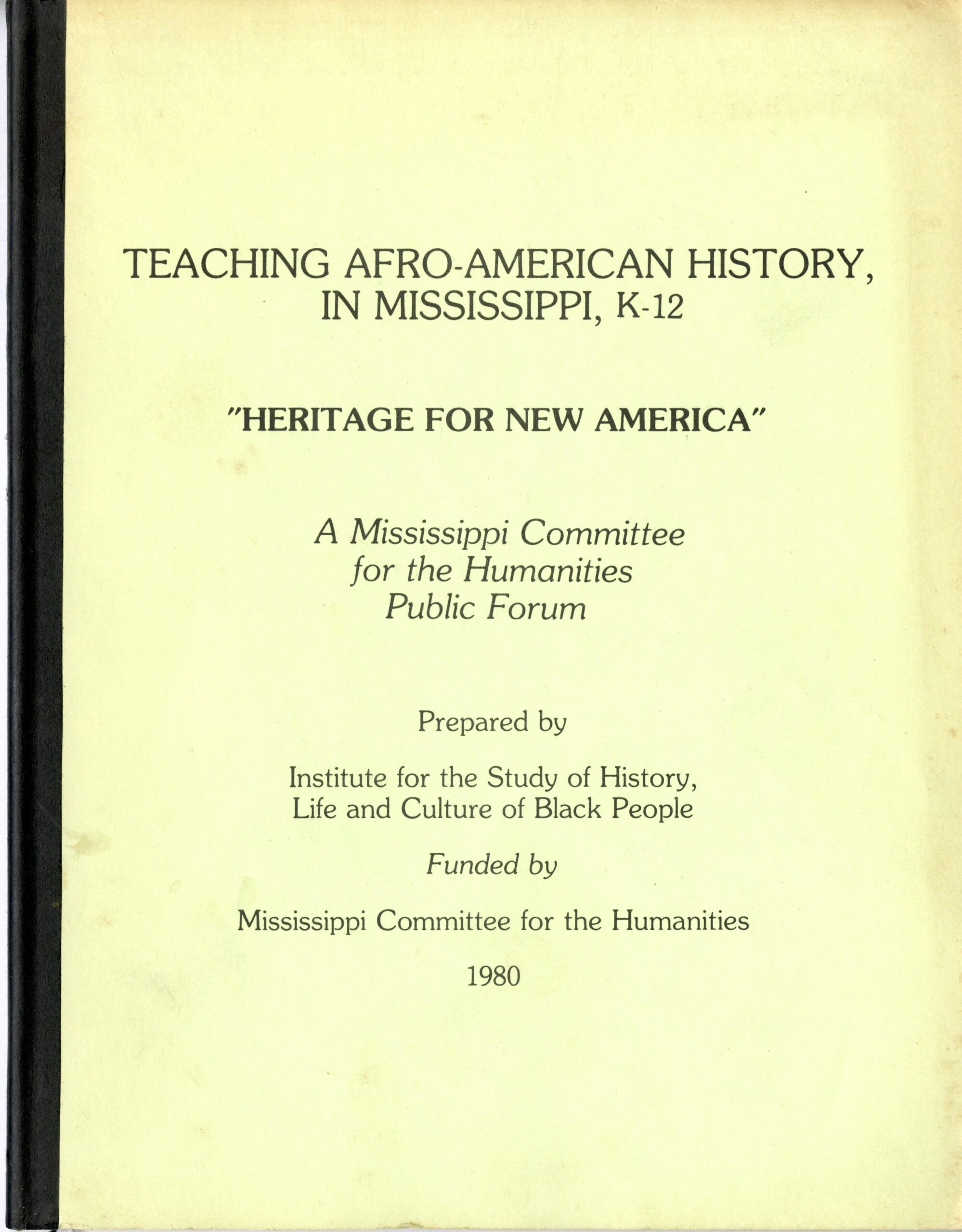 TEACHING AFRO-AMERICAN HISTORY, IN MISSISSIPPI, K-12

"HERITAGE FOR NEW AMERICA"

A Mississippi Committee for the Humanities Public Forum

Prepared by

Institute for the Study of History, Life and Culture of Black People

Funded by

Mississippi Committee for the Humanities

1980